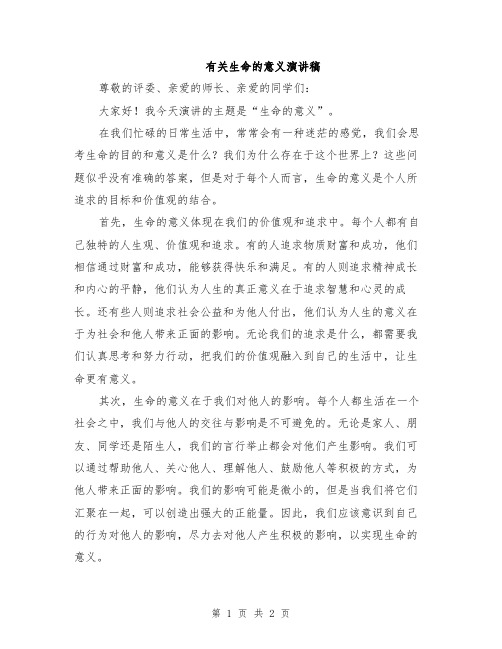 有关生命的意义演讲稿

尊敬的评委、亲爱的师长、亲爱的同学们：

大家好！我今天演讲的主题是“生命的意义”。

在我们忙碌的日常生活中，常常会有一种迷茫的感觉，我们会思考生命的目的和意义是什么？我们为什么存在于这个世界上？这些问题似乎没有准确的答案，但是对于每个人而言，生命的意义是个人所追求的目标和价值观的结合。

首先，生命的意义体现在我们的价值观和追求中。每个人都有自己独特的人生观、价值观和追求。有的人追求物质财富和成功，他们相信通过财富和成功，能够获得快乐和满足。有的人则追求精神成长和内心的平静，他们认为人生的真正意义在于追求智慧和心灵的成长。还有些人则追求社会公益和为他人付出，他们认为人生的意义在于为社会和他人带来正面的影响。无论我们的追求是什么，都需要我们认真思考和努力行动，把我们的价值观融入到自己的生活中，让生命更有意义。

其次，生命的意义在于我们对他人的影响。每个人都生活在一个社会之中，我们与他人的交往与影响是不可避免的。无论是家人、朋友、同学还是陌生人，我们的言行举止都会对他们产生影响。我们可以通过帮助他人、关心他人、理解他人、鼓励他人等积极的方式，为他人带来正面的影响。我们的影响可能是微小的，但是当我们将它们汇聚在一起，可以创造出强大的正能量。因此，我们应该意识到自己的行为对他人的影响，尽力去对他人产生积极的影响，以实现生命的意义。

第 1 页 共 2 页